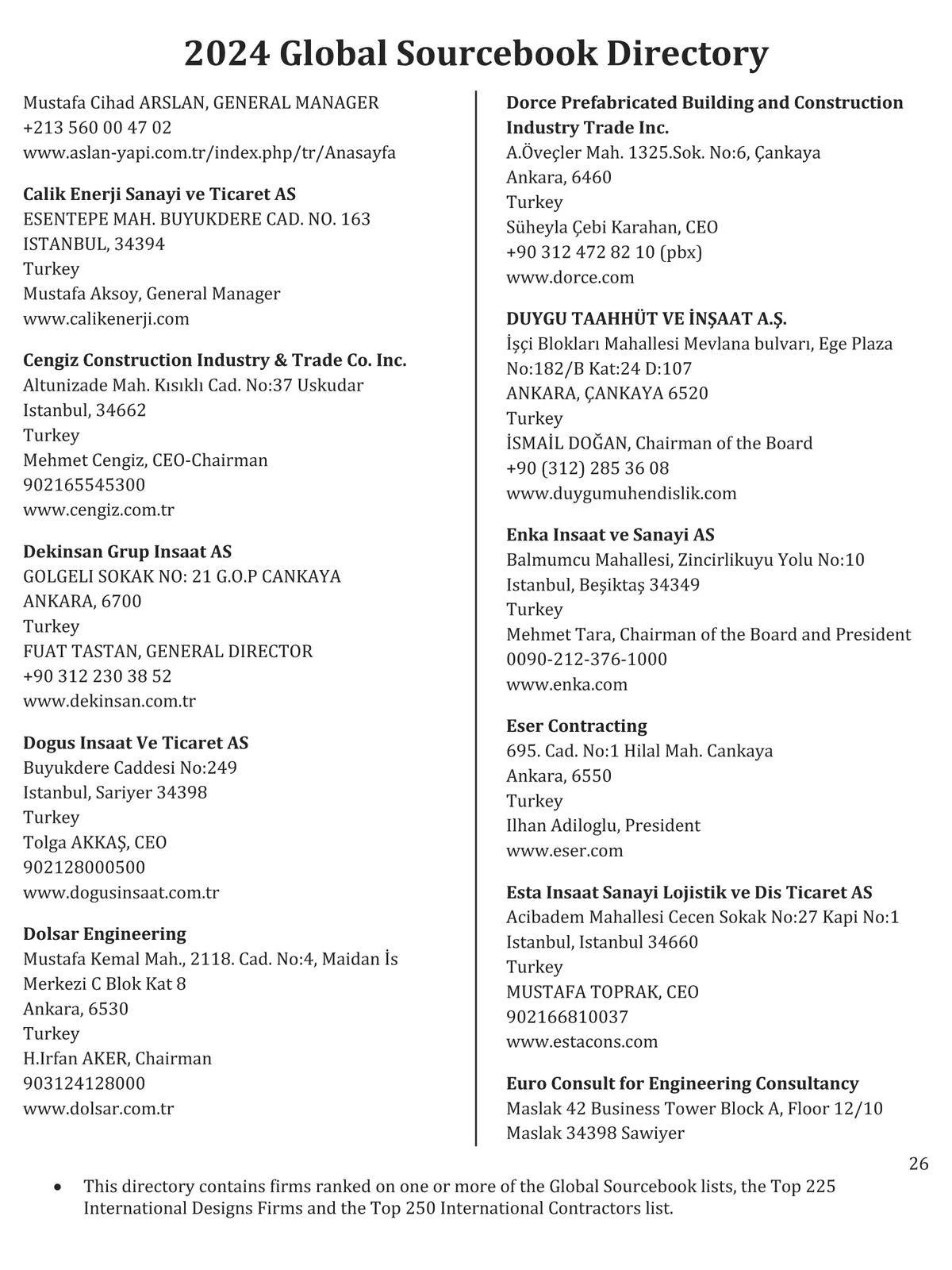 2024 Global Sourcebook Directory

Mustafa Cihad ARSLAN, GENERAL MANAGER
+213 560 00 47 02
www.aslan-yapi.com.tr/index.php/tr/Anasayfa

Calik Enerji Sanayi ve Ticaret AS
ESENTEPE MAH. BUYUKDERE CAD. NO. 163
ISTANBUL, 34394
Turkey
Mustafa Aksoy, General Manager
www.calikenerji.com

Cengiz Construction Industry & Trade Co. Inc.
Altunizade Mah. Kısıklı Cad. No:37 Uskudar
Istanbul, 34662
Turkey
Mehmet Cengiz, CEO-Chairman
902165545300
www.cengiz.com.tr

Dekinsan Grup Insaat AS
GOLGELI SOKAK NO: 21 G.O.P CANKAYA
ANKARA, 6700
Turkey
FUAT TASTAN, GENERAL DIRECTOR
+90 312 230 38 52
www.dekinsan.com.tr

Dogus Insaat Ve Ticaret AS
Buyukdere Caddesi No:249
Istanbul, Sariyer 34398
Turkey
Tolga AKKAŞ, CEO
902128000500
www.dogusinsaat.com.tr

Dolsar Engineering
Mustafa Kemal Mah., 2118. Cad. No:4, Maidan İs Merkezi C Blok Kat 8
Ankara, 6530
Turkey
H.Irfan AKER, Chairman
903124128000
www.dolsar.com.tr

Dorce Prefabricated Building and Construction Industry Trade Inc.
A.Öveçler Mah. 1325.Sok. No:6, Çankaya
Ankara, 6460
Turkey
Süheyla Çebi Karahan, CEO
+90 312 472 82 10 (pbx)
www.dorce.com

DUYGU TAAHHÜT VE İNŞAAT A.Ş.
İşçi Blokları Mahallesi Mevlana bulvarı, Ege Plaza No:182/B Kat:24 D:107
ANKARA, ÇANKAYA 6520
Turkey
İSMAİL DOĞAN, Chairman of the Board
+90 (312) 285 36 08
www.duygumuhendislik.com

Enka Insaat ve Sanayi AS
Balmumcu Mahallesi, Zincirlikuyu Yolu No:10
Istanbul, Beşiktaş 34349
Turkey
Mehmet Tara, Chairman of the Board and President
0090-212-376-1000
www.enka.com

Eser Contracting
695. Cad. No:1 Hilal Mah. Cankaya
Ankara, 6550
Turkey
Ilhan Adiloglu, President
www.eser.com

Esta Insaat Sanayi Lojistik ve Dis Ticaret AS
Acibadem Mahallesi Cecen Sokak No:27 Kapi No:1
Istanbul, Istanbul 34660
Turkey
MUSTAFA TOPRAK, CEO
902166810037
www.estacons.com

Euro Consult for Engineering Consultancy
Maslak 42 Business Tower Block A, Floor 12/10
Maslak 34398 Sawiyer

26

• This directory contains firms ranked on one or more of the Global Sourcebook lists, the Top 225 International Designs Firms and the Top 250 International Contractors list.